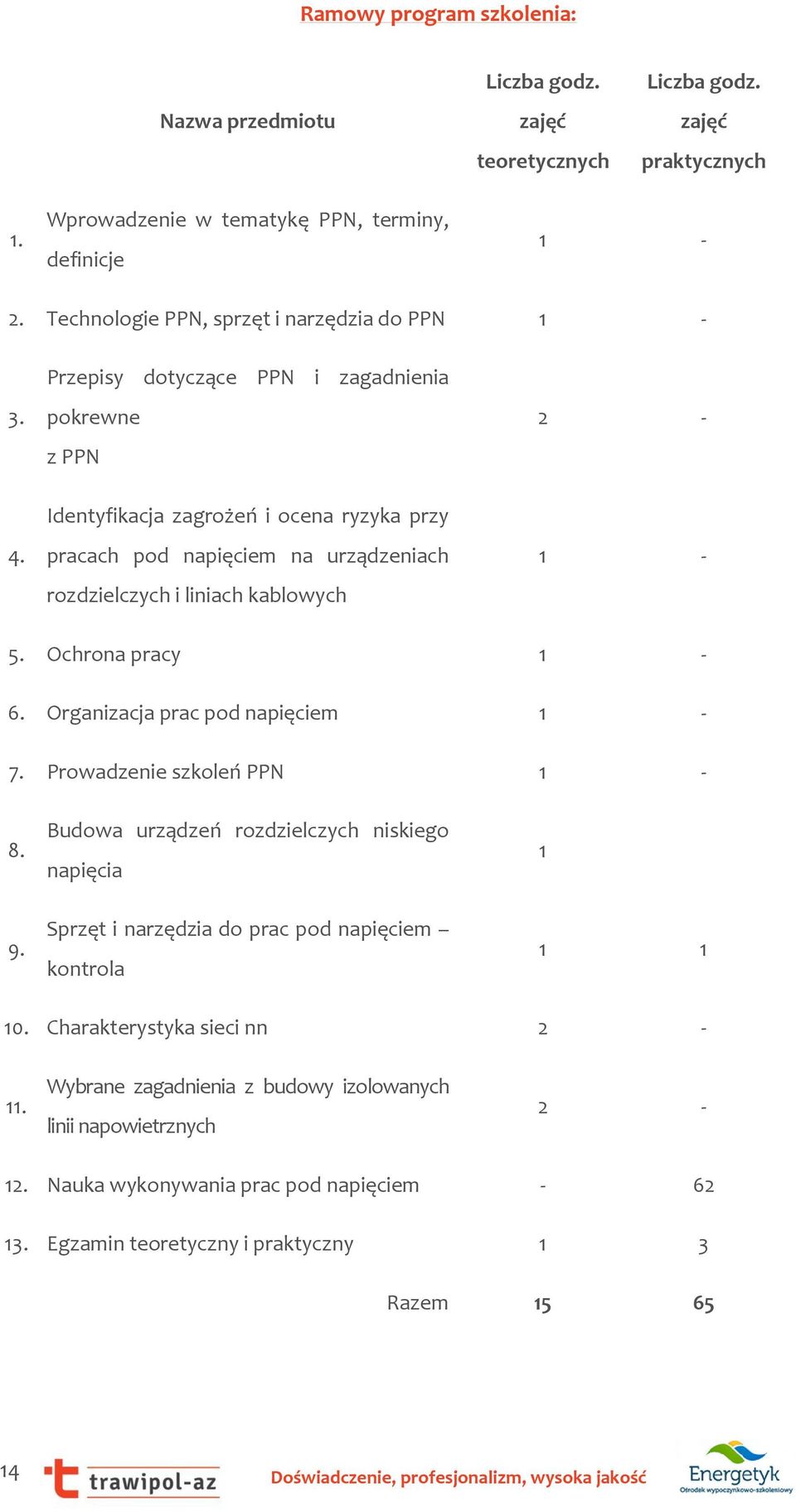 Ramowy program szkolenia:

| | Nazwa przedmiotu | Liczba godz. zajęć teoretycznych | Liczba godz. zajęć praktycznych |
|---|---|---|---|
| 1. | Wprowadzenie w tematykę PPN, terminy, definicje | 1 | - |
| 2. | Technologie PPN, sprzęt i narzędzia do PPN | 1 | - |
| 3. | Przepisy dotyczące PPN i zagadnienia pokrewne z PPN | 2 | - |
| 4. | Identyfikacja zagrożeń i ocena ryzyka przy pracach pod napięciem na urządzeniach rozdzielczych i liniach kablowych | 1 | - |
| 5. | Ochrona pracy | 1 | - |
| 6. | Organizacja prac pod napięciem | 1 | - |
| 7. | Prowadzenie szkoleń PPN | 1 | - |
| 8. | Budowa urządzeń rozdzielczych niskiego napięcia | 1 | |
| 9. | Sprzęt i narzędzia do prac pod napięciem – kontrola | 1 | 1 |
| 10. | Charakterystyka sieci nn | 2 | - |
| 11. | Wybrane zagadnienia z budowy izolowanych linii napowietrznych | 2 | - |
| 12. | Nauka wykonywania prac pod napięciem | - | 62 |
| 13. | Egzamin teoretyczny i praktyczny | 1 | 3 |
| | Razem | 15 | 65 |

14 trawipol-az Doświadczenie, profesjonalizm, wysoka jakość Energetyk Ośrodek wypoczynkowo-szkoleniowy